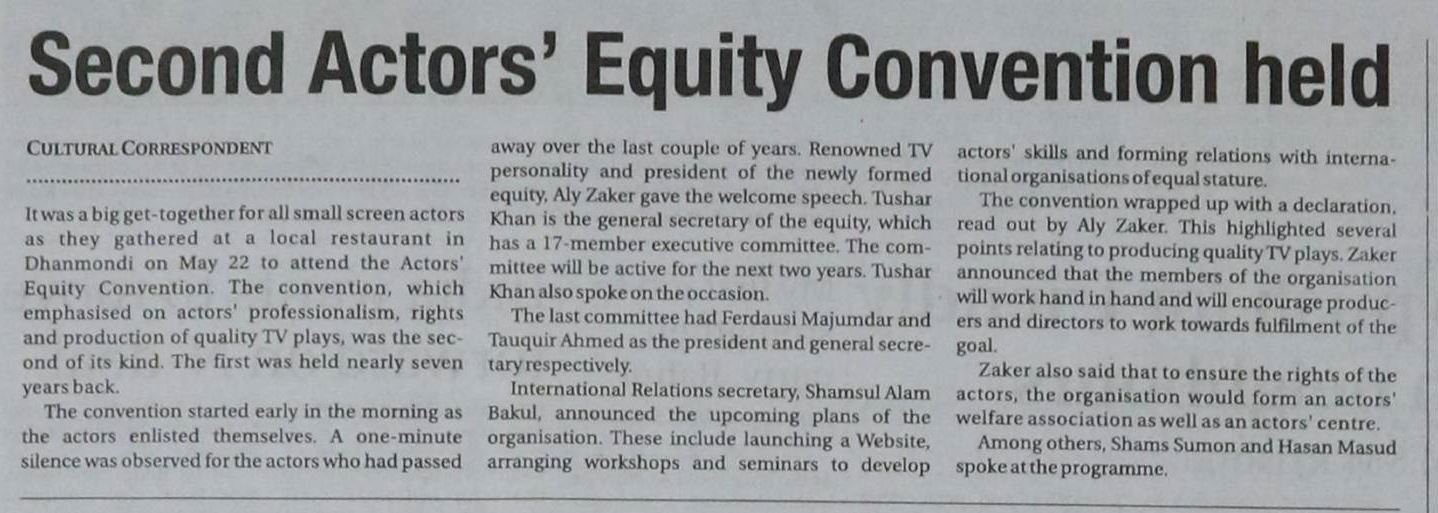 Second Actors' Equity Convention held

CULTURAL CORRESPONDENT

It was a big get-together for all small screen actors as they gathered at a local restaurant in Dhanmondi on May 22 to attend the Actors' Equity Convention. The convention, which emphasised on actors' professionalism, rights and production of quality TV plays, was the second of its kind. The first was held nearly seven years back.

The convention started early in the morning as the actors enlisted themselves. A one-minute silence was observed for the actors who had passed away over the last couple of years. Renowned TV personality and president of the newly formed equity, Aly Zaker gave the welcome speech. Tushar Khan is the general secretary of the equity, which has a 17-member executive committee. The committee will be active for the next two years. Tushar Khan also spoke on the occasion.

The last committee had Ferdausi Majumdar and Tauquir Ahmed as the president and general secretary respectively.

International Relations secretary, Shamsul Alam Bakul, announced the upcoming plans of the organisation. These include launching a Website, arranging workshops and seminars to develop actors' skills and forming relations with international organisations of equal stature.

The convention wrapped up with a declaration, read out by Aly Zaker. This highlighted several points relating to producing quality TV plays. Zaker announced that the members of the organisation will work hand in hand and will encourage producers and directors to work towards fulfilment of the goal.

Zaker also said that to ensure the rights of the actors, the organisation would form an actors' welfare association as well as an actors' centre.

Among others, Shams Sumon and Hasan Masud spoke at the programme.